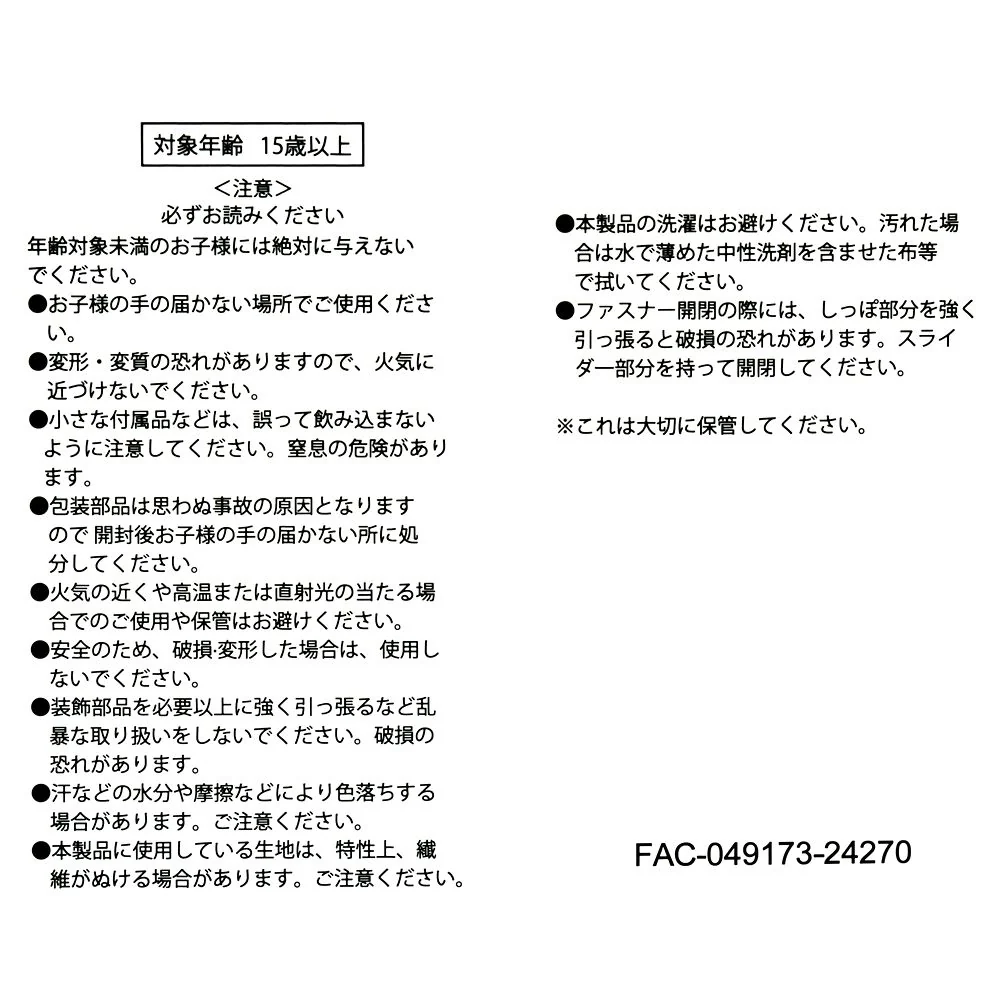 対象年齢　15歳以上

＜注意＞
必ずお読みください

年齢対象未満のお子様には絶対に与えないでください。
●お子様の手の届かない場所でご使用ください。
●変形・変質の恐れがありますので、火気に近づけないでください。
●小さな付属品などは、誤って飲み込まないように注意してください。窒息の危険があります。
●包装部品は思わぬ事故の原因となりますので 開封後お子様の手の届かない所に処分してください。
●火気の近くや高温または直射光の当たる場合でのご使用や保管はお避けください。
●安全のため、破損·変形した場合は、使用しないでください。
●装飾部品を必要以上に強く引っ張るなど乱暴な取り扱いをしないでください。破損の恐れがあります。
●汗などの水分や摩擦などにより色落ちする場合があります。ご注意ください。
●本製品に使用している生地は、特性上、繊維がぬける場合があります。ご注意ください。

●本製品の洗濯はお避けください。汚れた場合は水で薄めた中性洗剤を含ませた布等で拭いてください。
●ファスナー開閉の際には、しっぽ部分を強く引っ張ると破損の恐れがあります。スライダー部分を持って開閉してください。

※これは大切に保管してください。

FAC-049173-24270